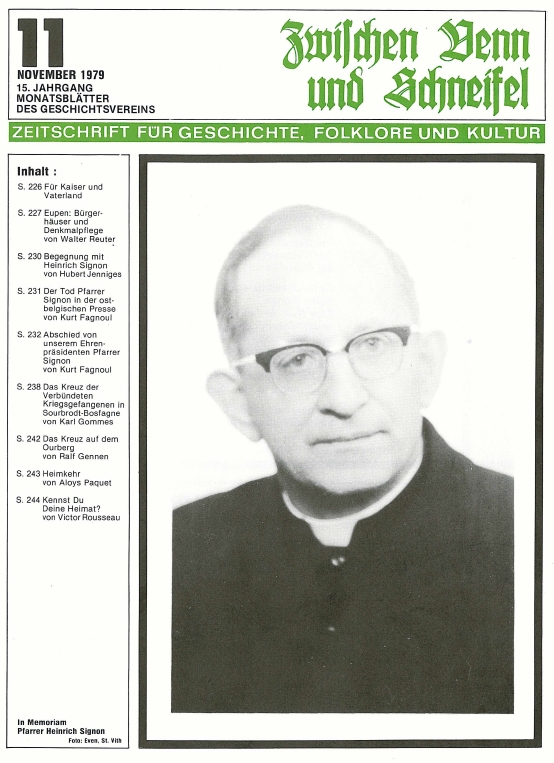 11
NOVEMBER 1979
15. JAHRGANG
MONATSBLÄTTER
DES GESCHICHTSVEREINS

Zwischen Venn und Schneifel

ZEITSCHRIFT FÜR GESCHICHTE, FOLKLORE UND KULTUR

Inhalt :

S. 226 Für Kaiser und Vaterland

S. 227 Eupen: Bürgerhäuser und Denkmalpflege von Walter Reuter

S. 230 Begegnung mit Heinrich Signon von Hubert Jenniges

S. 231 Der Tod Pfarrer Signon in der ostbelgischen Presse von Kurt Fagnoul

S. 232 Abschied von unserem Ehrenpräsidenten Pfarrer Signon von Kurt Fagnoul

S. 238 Das Kreuz der Verbündeten Kriegsgefangenen in Sourbrodt-Bosfagne von Karl Gommes

S. 242 Das Kreuz auf dem Ourberg von Ralf Gennen

S. 243 Heimkehr von Aloys Paquet

S. 244 Kennst Du Deine Heimat? von Victor Rousseau

In Memoriam
Pfarrer Heinrich Signon
Foto: Even, St. Vith